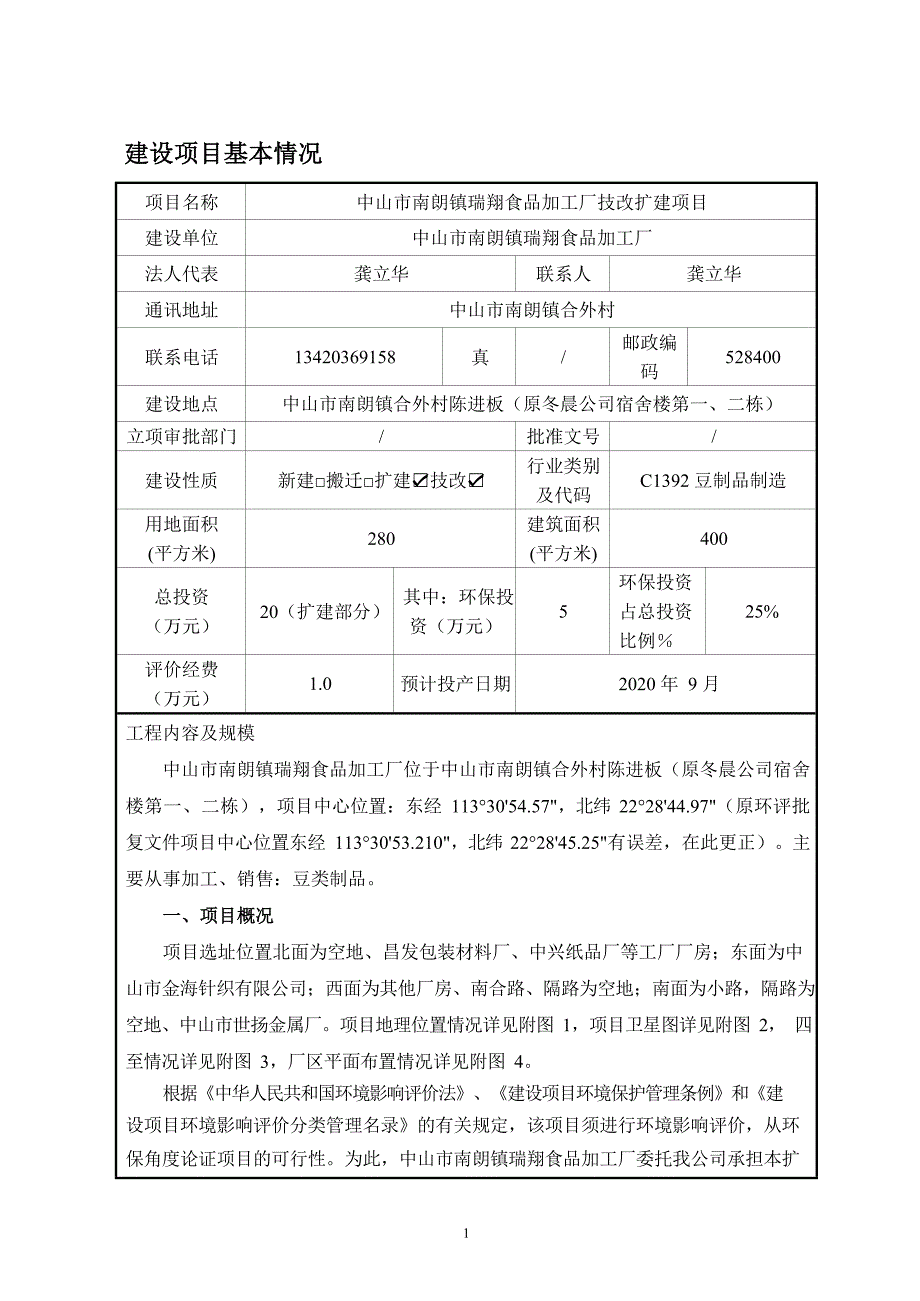 建设项目基本情况

| 项目名称 | 中山市南朗镇瑞翔食品加工厂技改扩建项目 | | | | |
|---|---|---|---|---|---|
| 建设单位 | 中山市南朗镇瑞翔食品加工厂 | | | | |
| 法人代表 | 龚立华 | | 联系人 | 龚立华 | |
| 通讯地址 | 中山市南朗镇合外村 | | | | |
| 联系电话 | 13420369158 | 真 | / | 邮政编码 | 528400 |
| 建设地点 | 中山市南朗镇合外村陈进板（原冬晨公司宿舍楼第一、二栋） | | | | |
| 立项审批部门 | / | | 批准文号 | / | |
| 建设性质 | 新建□搬迁□扩建☑技改☑ | | 行业类别及代码 | C1392 豆制品制造 | |
| 用地面积(平方米) | 280 | | 建筑面积(平方米) | 400 | |
| 总投资（万元） | 20（扩建部分） | 其中：环保投资（万元） | 5 | 环保投资占总投资比例％ | 25% |
| 评价经费（万元） | 1.0 | 预计投产日期 | 2020 年 9 月 | | |

工程内容及规模

中山市南朗镇瑞翔食品加工厂位于中山市南朗镇合外村陈进板（原冬晨公司宿舍楼第一、二栋），项目中心位置：东经 113°30'54.57"，北纬 22°28'44.97"（原环评批复文件项目中心位置东经 113°30'53.210"，北纬 22°28'45.25"有误差，在此更正）。主要从事加工、销售：豆类制品。

一、项目概况

项目选址位置北面为空地、昌发包装材料厂、中兴纸品厂等工厂厂房；东面为中山市金海针织有限公司；西面为其他厂房、南合路、隔路为空地；南面为小路，隔路为空地、中山市世扬金属厂。项目地理位置情况详见附图 1，项目卫星图详见附图 2， 四至情况详见附图 3，厂区平面布置情况详见附图 4。

根据《中华人民共和国环境影响评价法》、《建设项目环境保护管理条例》和《建设项目环境影响评价分类管理名录》的有关规定，该项目须进行环境影响评价，从环保角度论证项目的可行性。为此，中山市南朗镇瑞翔食品加工厂委托我公司承担本扩

1